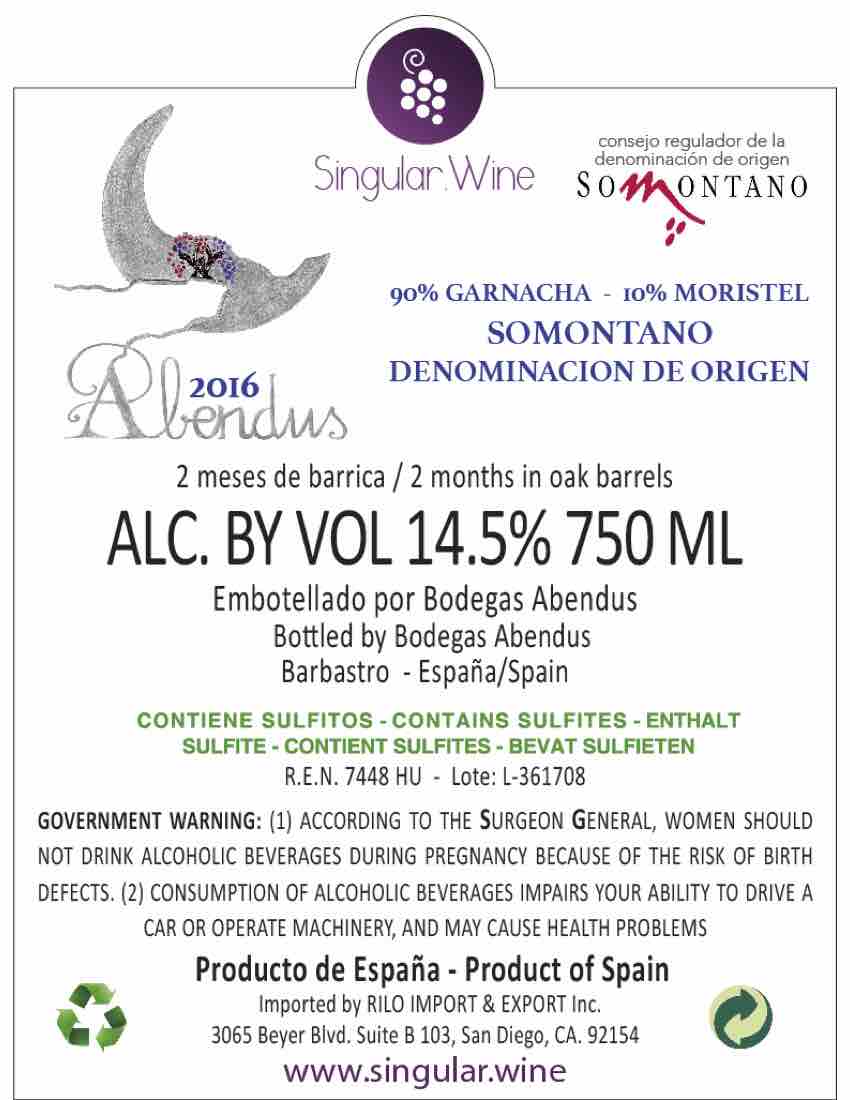 Singular.Wine

consejo regulador de la denominación de origen
SOMONTANO

2016
Abendus

90% GARNACHA - 10% MORISTEL
SOMONTANO
DENOMINACION DE ORIGEN

2 meses de barrica / 2 months in oak barrels

ALC. BY VOL 14.5% 750 ML

Embotellado por Bodegas Abendus
Bottled by Bodegas Abendus
Barbastro - España/Spain

CONTIENE SULFITOS - CONTAINS SULFITES - ENTHALT SULFITE - CONTIENT SULFITES - BEVAT SULFIETEN

R.E.N. 7448 HU - Lote: L-361708

GOVERNMENT WARNING: (1) ACCORDING TO THE SURGEON GENERAL, WOMEN SHOULD NOT DRINK ALCOHOLIC BEVERAGES DURING PREGNANCY BECAUSE OF THE RISK OF BIRTH DEFECTS. (2) CONSUMPTION OF ALCOHOLIC BEVERAGES IMPAIRS YOUR ABILITY TO DRIVE A CAR OR OPERATE MACHINERY, AND MAY CAUSE HEALTH PROBLEMS

Producto de España - Product of Spain
Imported by RILO IMPORT & EXPORT Inc.
3065 Beyer Blvd. Suite B 103, San Diego, CA. 92154
www.singular.wine